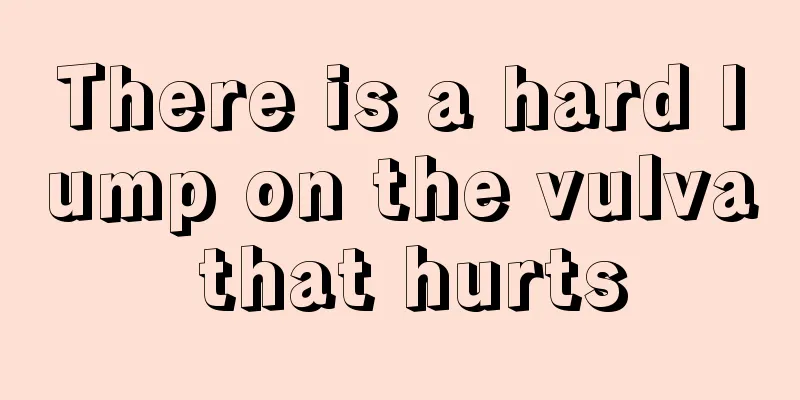 There is a hard l ump on the vulva that hurts